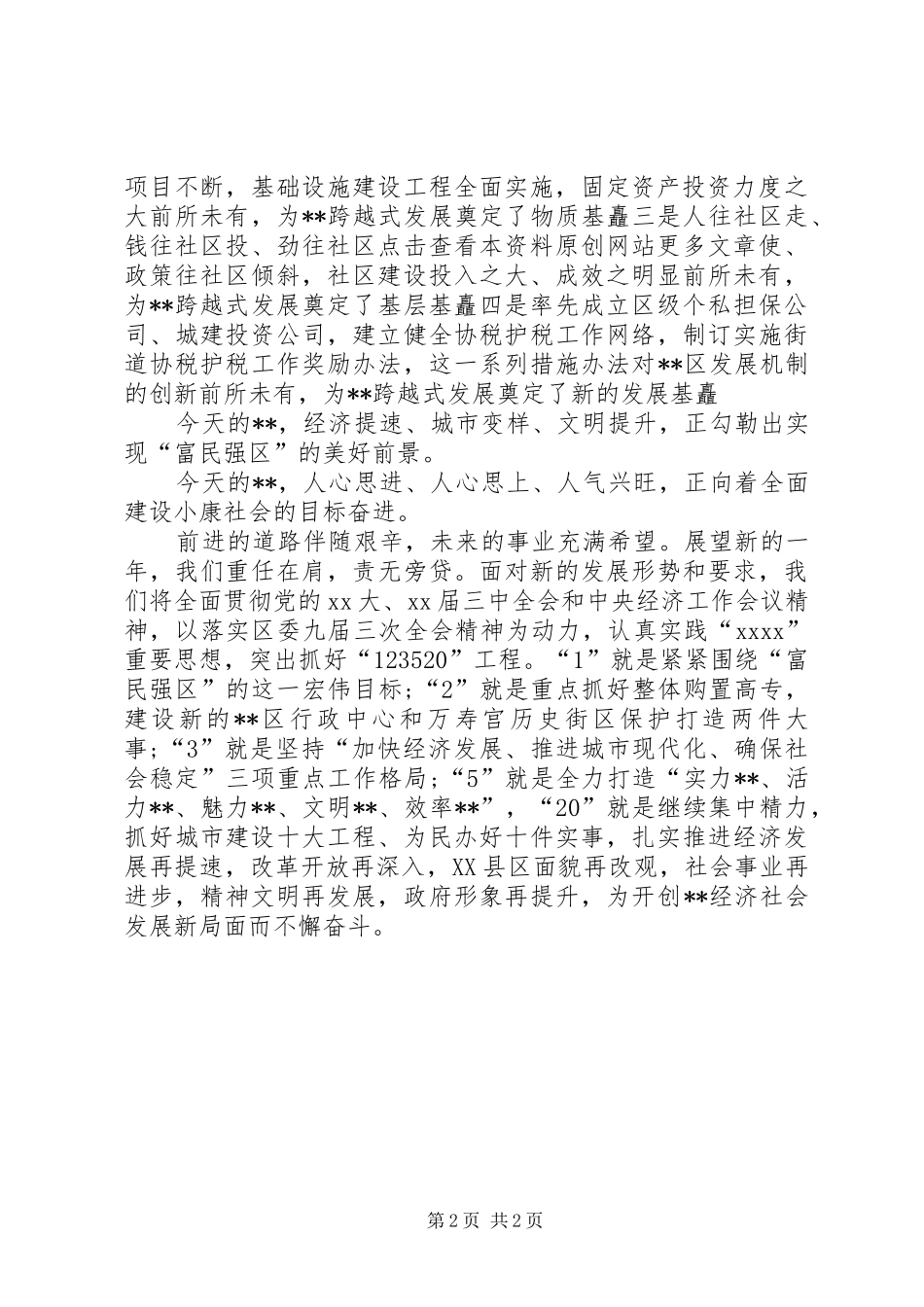 项目不断，基础设施建设工程全面实施，固定资产投资力度之大前所未有，为**跨越式发展奠定了物质基矗三是人往社区走、钱往社区投、劲往社区点击查看本资料原创网站更多文章使、政策往社区倾斜，社区建设投入之大、成效之明显前所未有，为**跨越式发展奠定了基层基矗四是率先成立区级个私担保公司、城建投资公司，建立健全协税护税工作网络，制订实施街道协税护税工作奖励办法，这一系列措施办法对**区发展机制的创新前所未有，为**跨越式发展奠定了新的发展基矗

今天的**，经济提速、城市变样、文明提升，正勾勒出实现“富民强区”的美好前景。

今天的**，人心思进、人心思上、人气兴旺，正向着全面建设小康社会的目标奋进。

前进的道路伴随艰辛，未来的事业充满希望。展望新的一年，我们重任在肩，责无旁贷。面对新的发展形势和要求，我们将全面贯彻党的xx大、xx届三中全会和中央经济工作会议精神，以落实区委九届三次全会精神为动力，认真实践“xxxx”重要思想，突出抓好“123520”工程。“1”就是紧紧围绕“富民强区”的这一宏伟目标；“2”就是重点抓好整体购置高专，建设新的**区行政中心和万寿宫历史街区保护打造两件大事；“3”就是坚持“加快经济发展、推进城市现代化、确保社会稳定”三项重点工作格局；“5”就是全力打造“实力**、活力**、魅力**、文明**、效率**”，“20”就是继续集中精力，抓好城市建设十大工程、为民办好十件实事，扎实推进经济发展再提速，改革开放再深入，XX县区面貌再改观，社会事业再进步，精神文明再发展，政府形象再提升，为开创**经济社会发展新局面而不懈奋斗。

第2页 共2页